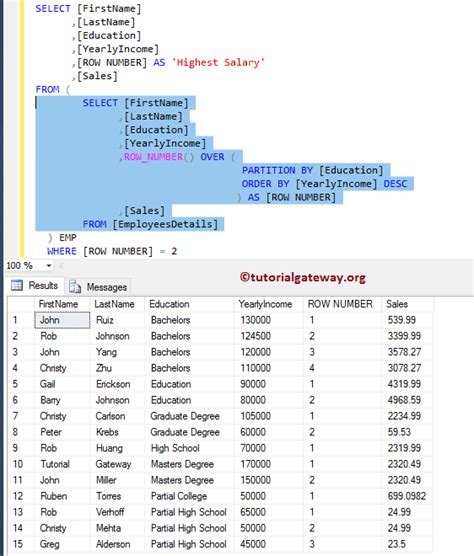 SELECT [FirstName]
,[LastName]
,[Education]
,[YearlyIncome]
,[ROW NUMBER] AS 'Highest Salary'
,[Sales]
FROM (
SELECT [FirstName]
,[LastName]
,[Education]
,[YearlyIncome]
,ROW_NUMBER() OVER (
PARTITION BY [Education]
ORDER BY [YearlyIncome] DESC
) AS [ROW NUMBER]
,[Sales]
FROM [EmployeesDetails]
) EMP
WHERE [ROW NUMBER] = 2

100 %

©tutorialgateway.org

Results Messages

| | FirstName | LastName | Education | YearlyIncome | ROW NUMBER | Sales |
|---|---|---|---|---|---|---|
| 1 | John | Ruiz | Bachelors | 130000 | 1 | 539.99 |
| 2 | Rob | Johnson | Bachelors | 124500 | 2 | 3399.99 |
| 3 | John | Yang | Bachelors | 120000 | 3 | 3578.27 |
| 4 | Christy | Zhu | Bachelors | 110000 | 4 | 3078.27 |
| 5 | Gail | Erickson | Education | 90000 | 1 | 4319.99 |
| 6 | Barry | Johnson | Education | 80000 | 2 | 4968.59 |
| 7 | Christy | Carlson | Graduate Degree | 105000 | 1 | 2234.99 |
| 8 | Peter | Krebs | Graduate Degree | 60000 | 2 | 59.53 |
| 9 | Rob | Huang | High School | 70000 | 1 | 2319.99 |
| 10 | Tutorial | Gateway | Masters Degree | 170000 | 1 | 2320.49 |
| 11 | John | Miller | Masters Degree | 150000 | 2 | 2320.49 |
| 12 | Ruben | Torres | Partial College | 50000 | 1 | 699.0982 |
| 13 | Rob | Verhoff | Partial High School | 65000 | 1 | 24.99 |
| 14 | Christy | Mehta | Partial High School | 50000 | 2 | 24.99 |
| 15 | Greg | Alderson | Partial High School | 45000 | 3 | 23.5 |